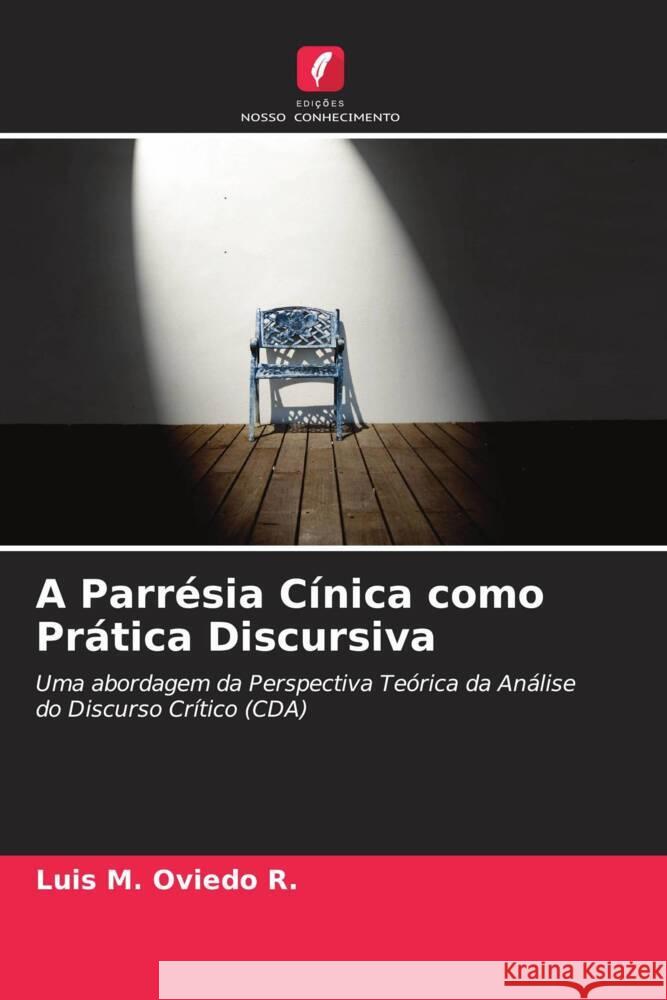 EDIÇÕES
NOSSO CONHECIMENTO

A Parrésia Cínica como Prática Discursiva

Uma abordagem da Perspectiva Teórica da Análise do Discurso Crítico (CDA)

Luis M. Oviedo R.